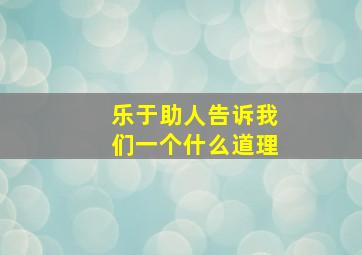 乐于助人告诉我们一个什么道理